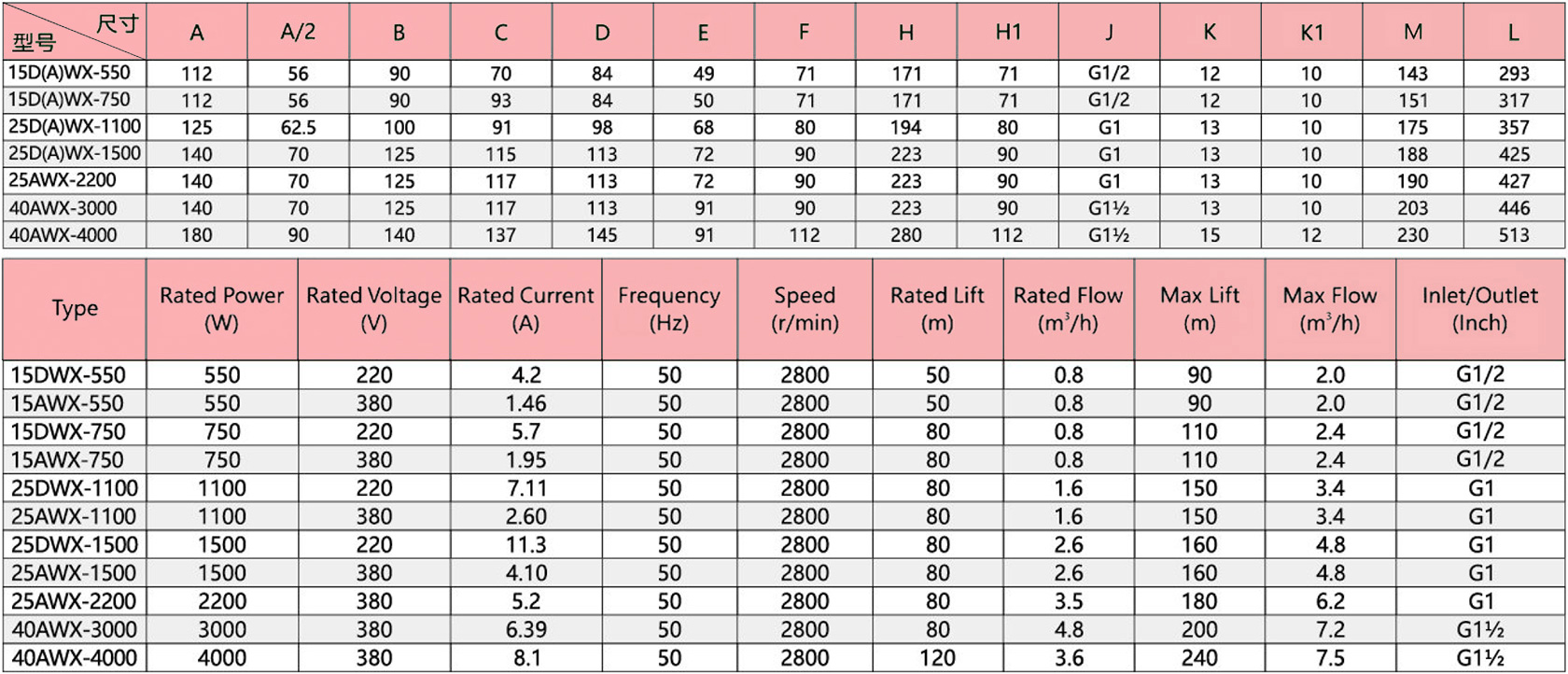 | 尺寸 型号 | A | A/2 | B | C | D | E | F | H | H1 | J | K | K1 | M | L |
|---|---|---|---|---|---|---|---|---|---|---|---|---|---|---|
| 15D(A)WX-550 | 112 | 56 | 90 | 70 | 84 | 49 | 71 | 171 | 71 | G1/2 | 12 | 10 | 143 | 293 |
| 15D(A)WX-750 | 112 | 56 | 90 | 93 | 84 | 50 | 71 | 171 | 71 | G1/2 | 12 | 10 | 151 | 317 |
| 25D(A)WX-1100 | 125 | 62.5 | 100 | 91 | 98 | 68 | 80 | 194 | 80 | G1 | 13 | 10 | 175 | 357 |
| 25D(A)WX-1500 | 140 | 70 | 125 | 115 | 113 | 72 | 90 | 223 | 90 | G1 | 13 | 10 | 188 | 425 |
| 25AWX-2200 | 140 | 70 | 125 | 117 | 113 | 72 | 90 | 223 | 90 | G1 | 13 | 10 | 190 | 427 |
| 40AWX-3000 | 140 | 70 | 125 | 117 | 113 | 91 | 90 | 223 | 90 | G1½ | 13 | 10 | 203 | 446 |
| 40AWX-4000 | 180 | 90 | 140 | 137 | 145 | 91 | 112 | 280 | 112 | G1½ | 15 | 12 | 230 | 513 |

| Type | Rated Power (W) | Rated Voltage (V) | Rated Current (A) | Frequency (Hz) | Speed (r/min) | Rated Lift (m) | Rated Flow ($m^3/h$) | Max Lift (m) | Max Flow ($m^3/h$) | Inlet/Outlet (Inch) |
|---|---|---|---|---|---|---|---|---|---|---|
| 15DWX-550 | 550 | 220 | 4.2 | 50 | 2800 | 50 | 0.8 | 90 | 2.0 | G1/2 |
| 15AWX-550 | 550 | 380 | 1.46 | 50 | 2800 | 50 | 0.8 | 90 | 2.0 | G1/2 |
| 15DWX-750 | 750 | 220 | 5.7 | 50 | 2800 | 80 | 0.8 | 110 | 2.4 | G1/2 |
| 15AWX-750 | 750 | 380 | 1.95 | 50 | 2800 | 80 | 0.8 | 110 | 2.4 | G1/2 |
| 25DWX-1100 | 1100 | 220 | 7.11 | 50 | 2800 | 80 | 1.6 | 150 | 3.4 | G1 |
| 25AWX-1100 | 1100 | 380 | 2.60 | 50 | 2800 | 80 | 1.6 | 150 | 3.4 | G1 |
| 25DWX-1500 | 1500 | 220 | 11.3 | 50 | 2800 | 80 | 2.6 | 160 | 4.8 | G1 |
| 25AWX-1500 | 1500 | 380 | 4.10 | 50 | 2800 | 80 | 2.6 | 160 | 4.8 | G1 |
| 25AWX-2200 | 2200 | 380 | 5.2 | 50 | 2800 | 80 | 3.5 | 180 | 6.2 | G1 |
| 40AWX-3000 | 3000 | 380 | 6.39 | 50 | 2800 | 80 | 4.8 | 200 | 7.2 | G1½ |
| 40AWX-4000 | 4000 | 380 | 8.1 | 50 | 2800 | 120 | 3.6 | 240 | 7.5 | G1½ |